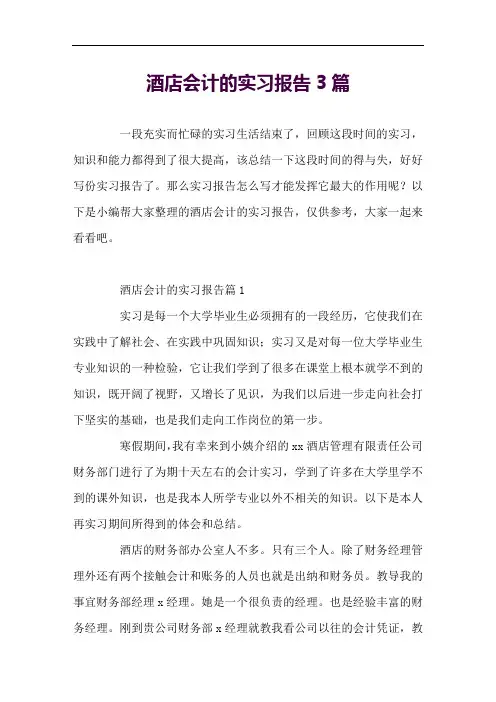 酒店会计的实习报告 3 篇

一段充实而忙碌的实习生活结束了，回顾这段时间的实习，知识和能力都得到了很大提高，该总结一下这段时间的得与失，好好写份实习报告了。那么实习报告怎么写才能发挥它最大的作用呢？以下是小编帮大家整理的酒店会计的实习报告，仅供参考，大家一起来看看吧。

酒店会计的实习报告篇 1

实习是每一个大学毕业生必须拥有的一段经历，它使我们在实践中了解社会、在实践中巩固知识；实习又是对每一位大学毕业生专业知识的一种检验，它让我们学到了很多在课堂上根本就学不到的知识，既开阔了视野，又增长了见识，为我们以后进一步走向社会打下坚实的基础，也是我们走向工作岗位的第一步。

寒假期间，我有幸来到小姨介绍的 xx 酒店管理有限责任公司财务部门进行了为期十天左右的会计实习，学到了许多在大学里学不到的课外知识，也是我本人所学专业以外不相关的知识。以下是本人再实习期间所得到的体会和总结。

酒店的财务部办公室人不多。只有三个人。除了财务经理管理外还有两个接触会计和账务的人员也就是出纳和财务员。教导我的事宜财务部经理 x 经理。她是一个很负责的经理。也是经验丰富的财务经理。刚到贵公司财务部 x 经理就教我看公司以往的会计凭证，教